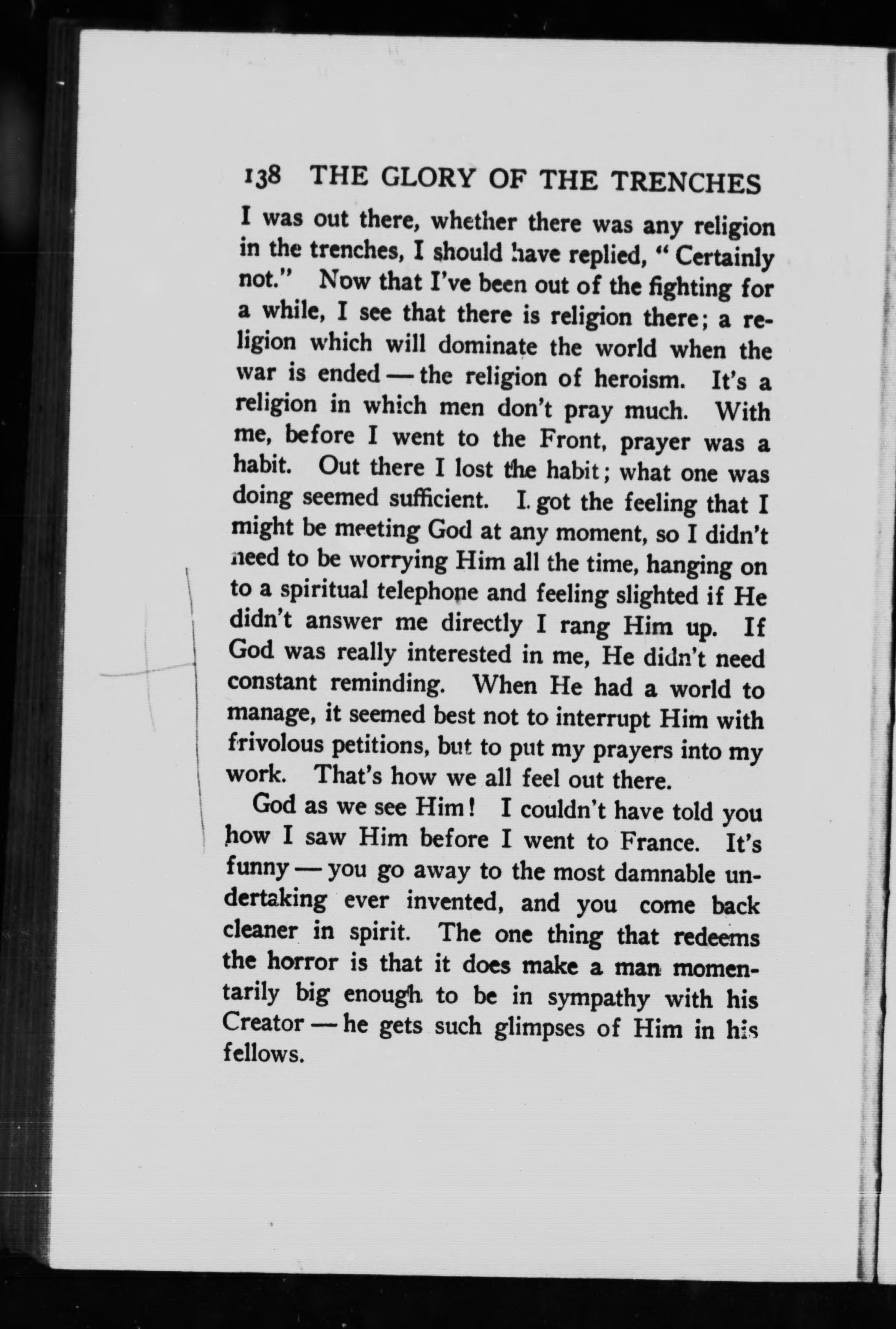 138 THE GLORY OF THE TRENCHES

I was out there, whether there was any religion in the trenches, I should have replied, "Certainly not." Now that I've been out of the fighting for a while, I see that there is religion there; a religion which will dominate the world when the war is ended — the religion of heroism. It's a religion in which men don't pray much. With me, before I went to the Front, prayer was a habit. Out there I lost the habit; what one was doing seemed sufficient. I got the feeling that I might be meeting God at any moment, so I didn't need to be worrying Him all the time, hanging on to a spiritual telephone and feeling slighted if He didn't answer me directly I rang Him up. If God was really interested in me, He didn't need constant reminding. When He had a world to manage, it seemed best not to interrupt Him with frivolous petitions, but to put my prayers into my work. That's how we all feel out there.

God as we see Him! I couldn't have told you how I saw Him before I went to France. It's funny — you go away to the most damnable undertaking ever invented, and you come back cleaner in spirit. The one thing that redeems the horror is that it does make a man momentarily big enough to be in sympathy with his Creator — he gets such glimpses of Him in his fellows.